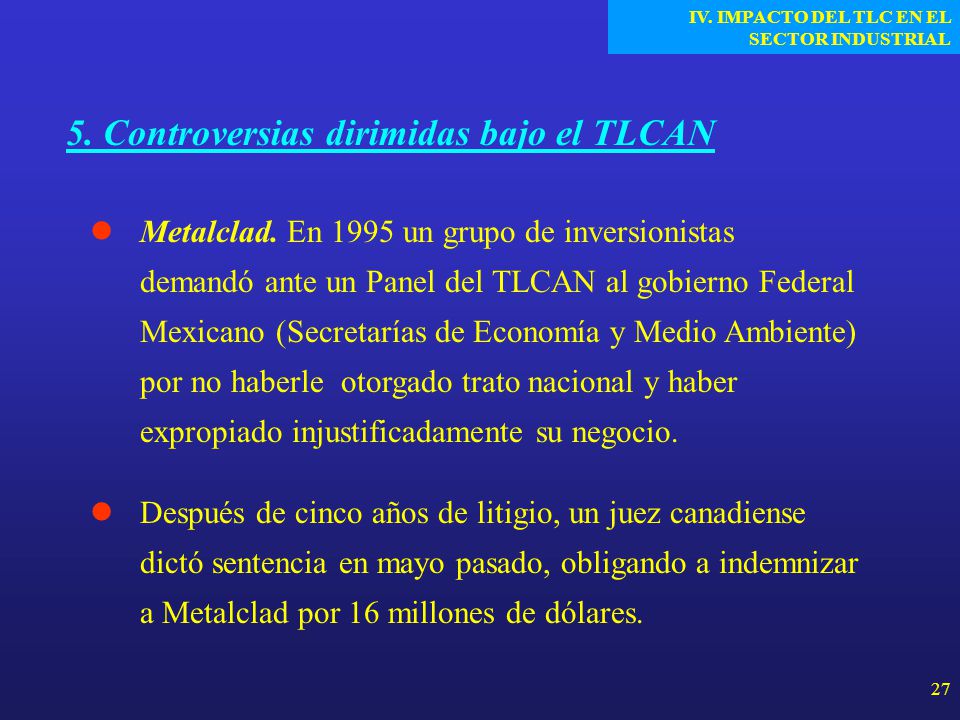 IV. IMPACTO DEL TLC EN EL SECTOR INDUSTRIAL

5. Controversias dirimidas bajo el TLCAN

Metalclad. En 1995 un grupo de inversionistas demandó ante un Panel del TLCAN al gobierno Federal Mexicano (Secretarías de Economía y Medio Ambiente) por no haberle otorgado trato nacional y haber expropiado injustificadamente su negocio.

Después de cinco años de litigio, un juez canadiense dictó sentencia en mayo pasado, obligando a indemnizar a Metalclad por 16 millones de dólares.

27